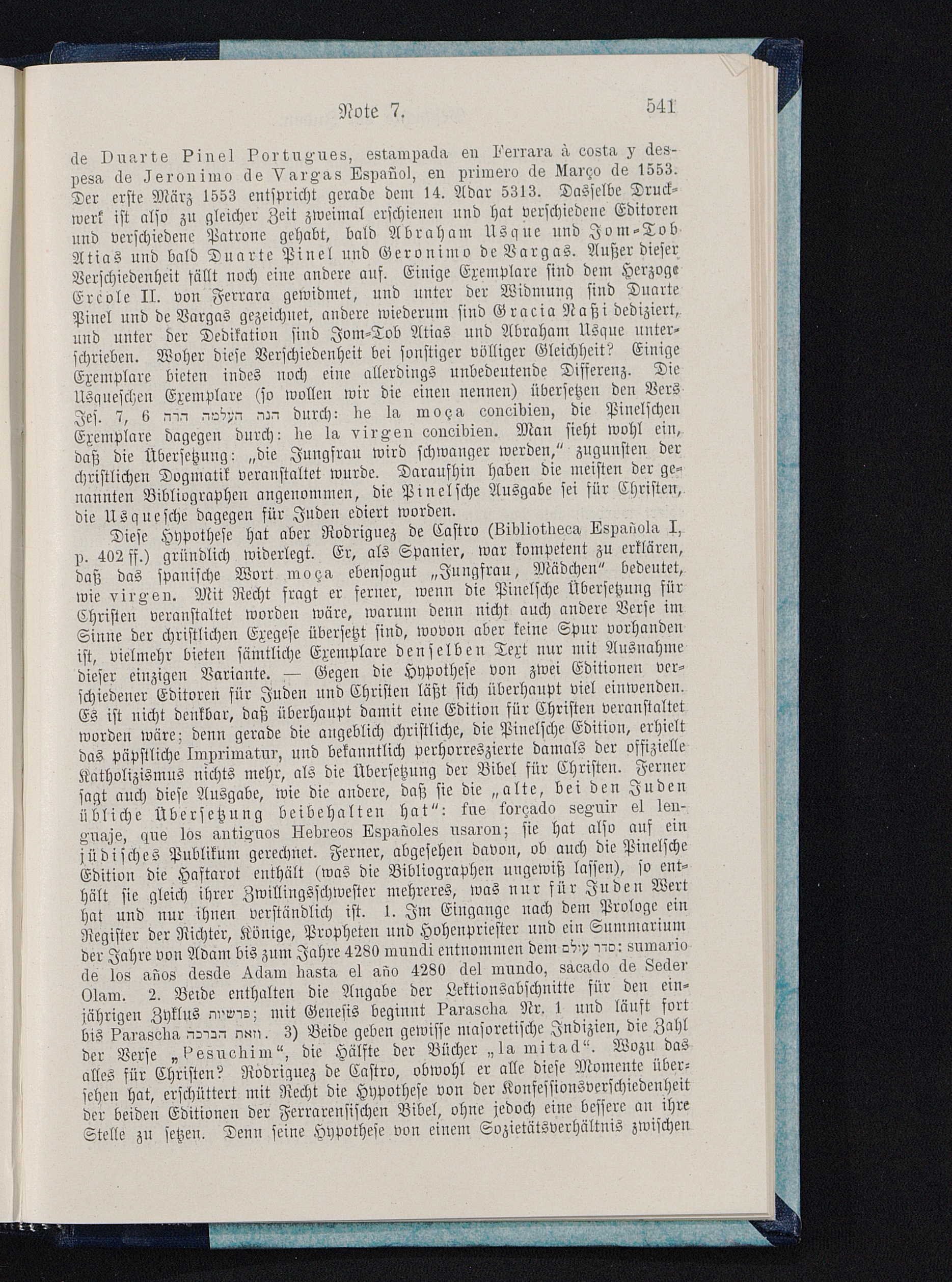 Note 7. 541

de Duarte Pinel Portugues, estampada en Ferrara à costa y despesa de Jeronimo de Vargas Español, en primero de Março de 1553. Der erste März 1553 entspricht gerade dem 14. Adar 5313. Dasselbe Druckwerk ist also zu gleicher Zeit zweimal erschienen und hat verschiedene Editoren und verschiedene Patrone gehabt, bald Abraham Usque und Jom-Tob Atias und bald Duarte Pinel und Geronimo de Vargas. Außer dieser Verschiedenheit fällt noch eine andere auf. Einige Exemplare sind dem Herzoge Ercole II. von Ferrara gewidmet, und unter der Widmung sind Duarte Pinel und de Vargas gezeichnet, andere wiederum sind Gracia Naßi dediziert, und unter der Dedikation sind Jom-Tob Atias und Abraham Usque unterschrieben. Woher diese Verschiedenheit bei sonstiger völliger Gleichheit? Einige Exemplare bieten indes noch eine allerdings unbedeutende Differenz. Die Usqueschen Exemplare (so wollen wir die einen nennen) übersetzen den Vers Jes. 7, 6 הנה העלמה הרה durch: he la moça concibien, die Pinelschen Exemplare dagegen durch: he la virgen concibien. Man sieht wohl ein, daß die Übersetzung: „die Jungfrau wird schwanger werden," zugunsten der christlichen Dogmatik veranstaltet wurde. Daraufhin haben die meisten der genannten Bibliographen angenommen, die Pinelsche Ausgabe sei für Christen, die Usquesche dagegen für Juden ediert worden.

Diese Hypothese hat aber Rodriguez de Castro (Bibliotheca Española I, p. 402 ff.) gründlich widerlegt. Er, als Spanier, war kompetent zu erklären, daß das spanische Wort moça ebensogut „Jungfrau, Mädchen" bedeutet, wie virgen. Mit Recht fragt er ferner, wenn die Pinelsche Übersetzung für Christen veranstaltet worden wäre, warum denn nicht auch andere Verse im Sinne der christlichen Exegese übersetzt sind, wovon aber keine Spur vorhanden ist, vielmehr bieten sämtliche Exemplare denselben Text nur mit Ausnahme dieser einzigen Variante. — Gegen die Hypothese von zwei Editionen verschiedener Editoren für Juden und Christen läßt sich überhaupt viel einwenden. Es ist nicht denkbar, daß überhaupt damit eine Edition für Christen veranstaltet worden wäre; denn gerade die angeblich christliche, die Pinelsche Edition, erhielt das päpstliche Imprimatur, und bekanntlich perhorreszierte damals der offizielle Katholizismus nichts mehr, als die Übersetzung der Bibel für Christen. Ferner sagt auch diese Ausgabe, wie die andere, daß sie die „alte, bei den Juden übliche Übersetzung beibehalten hat": fue forçado seguir el lenguaje, que los antiguos Hebreos Españoles usaron; sie hat also auf ein jüdisches Publikum gerechnet. Ferner, abgesehen davon, ob auch die Pinelsche Edition die Haftarot enthält (was die Bibliographen ungewiß lassen), so enthält sie gleich ihrer Zwillingsschwester mehreres, was nur für Juden Wert hat und nur ihnen verständlich ist. 1. Im Eingange nach dem Prologe ein Register der Richter, Könige, Propheten und Hohenpriester und ein Summarium der Jahre von Adam bis zum Jahre 4280 mundi entnommen dem סדר עולם: sumario de los años desde Adam hasta el año 4280 del mundo, sacado de Seder Olam. 2. Beide enthalten die Angabe der Lektionsabschnitte für den einjährigen Zyklus פרשיות; mit Genesis beginnt Parascha Nr. 1 und läuft fort bis Parascha וזאת הברכה. 3) Beide geben gewisse masoretische Indizien, die Zahl der Verse „Pesuchim", die Hälfte der Bücher „la mitad". Wozu das alles für Christen? Rodriguez de Castro, obwohl er alle diese Momente übersehen hat, erschüttert mit Recht die Hypothese von der Konfessionsverschiedenheit der beiden Editionen der Ferrarensischen Bibel, ohne jedoch eine bessere an ihre Stelle zu setzen. Denn seine Hypothese von einem Sozietätsverhältnis zwischen